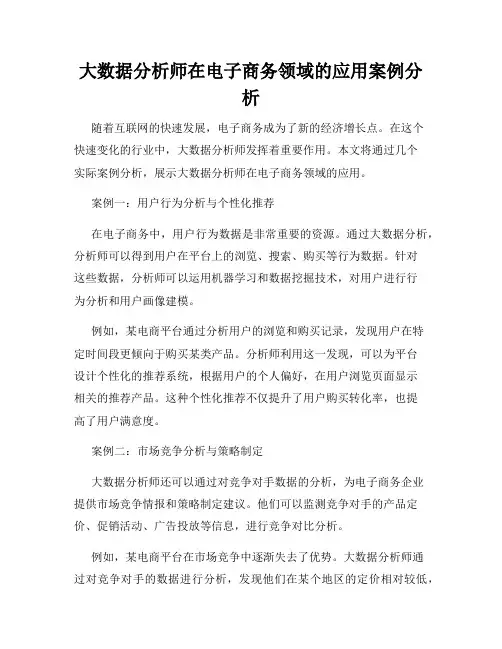 大数据分析师在电子商务领域的应用案例分析

随着互联网的快速发展，电子商务成为了新的经济增长点。在这个快速变化的行业中，大数据分析师发挥着重要作用。本文将通过几个实际案例分析，展示大数据分析师在电子商务领域的应用。

案例一：用户行为分析与个性化推荐

在电子商务中，用户行为数据是非常重要的资源。通过大数据分析，分析师可以得到用户在平台上的浏览、搜索、购买等行为数据。针对这些数据，分析师可以运用机器学习和数据挖掘技术，对用户进行行为分析和用户画像建模。

例如，某电商平台通过分析用户的浏览和购买记录，发现用户在特定时间段更倾向于购买某类产品。分析师利用这一发现，可以为平台设计个性化的推荐系统，根据用户的个人偏好，在用户浏览页面显示相关的推荐产品。这种个性化推荐不仅提升了用户购买转化率，也提高了用户满意度。

案例二：市场竞争分析与策略制定

大数据分析师还可以通过对竞争对手数据的分析，为电子商务企业提供市场竞争情报和策略制定建议。他们可以监测竞争对手的产品定价、促销活动、广告投放等信息，进行竞争对比分析。

例如，某电商平台在市场竞争中逐渐失去了优势。大数据分析师通过对竞争对手的数据进行分析，发现他们在某个地区的定价相对较低，